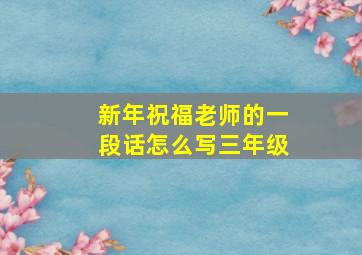 新年祝福老师的一段话怎么写三年级